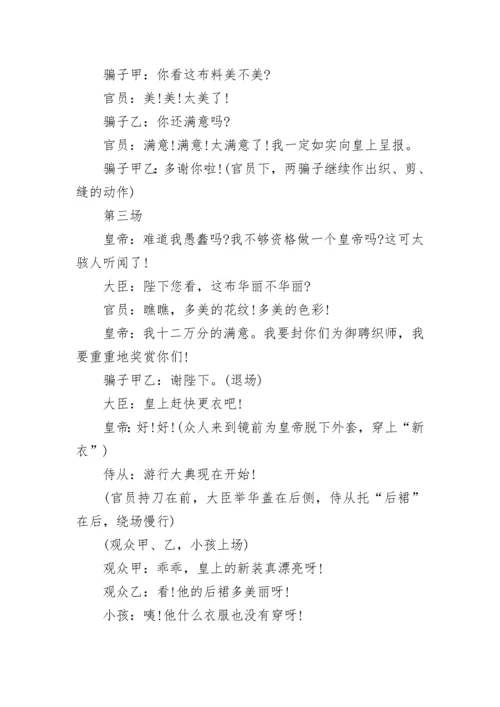 骗子甲：你看这布料美不美?

官员：美!美!太美了!

骗子乙：你还满意吗?

官员：满意!满意!太满意了!我一定如实向皇上呈报。

骗子甲乙：多谢你啦!(官员下，两骗子继续作出织、剪、缝的动作)

第三场

皇帝：难道我愚蠢吗?我不够资格做一个皇帝吗?这可太骇人听闻了!

大臣：陛下您看，这布华丽不华丽?

官员：瞧瞧，多美的花纹!多美的色彩!

皇帝：我十二万分的满意。我要封你们为御聘织师，我要重重地奖赏你们!

骗子甲乙：谢陛下。(退场)

大臣：皇上赶快更衣吧!

皇帝：好!好!(众人来到镜前为皇帝脱下外套，穿上“新衣”)

侍从：游行大典现在开始!

(官员持刀在前，大臣举华盖在后侧，侍从托“后裙”在后，绕场慢行)

(观众甲、乙，小孩上场)

观众甲：乖乖，皇上的新装真漂亮呀!

观众乙：看!他的后裙多美丽呀!

小孩：咦!他什么衣服也没有穿呀!